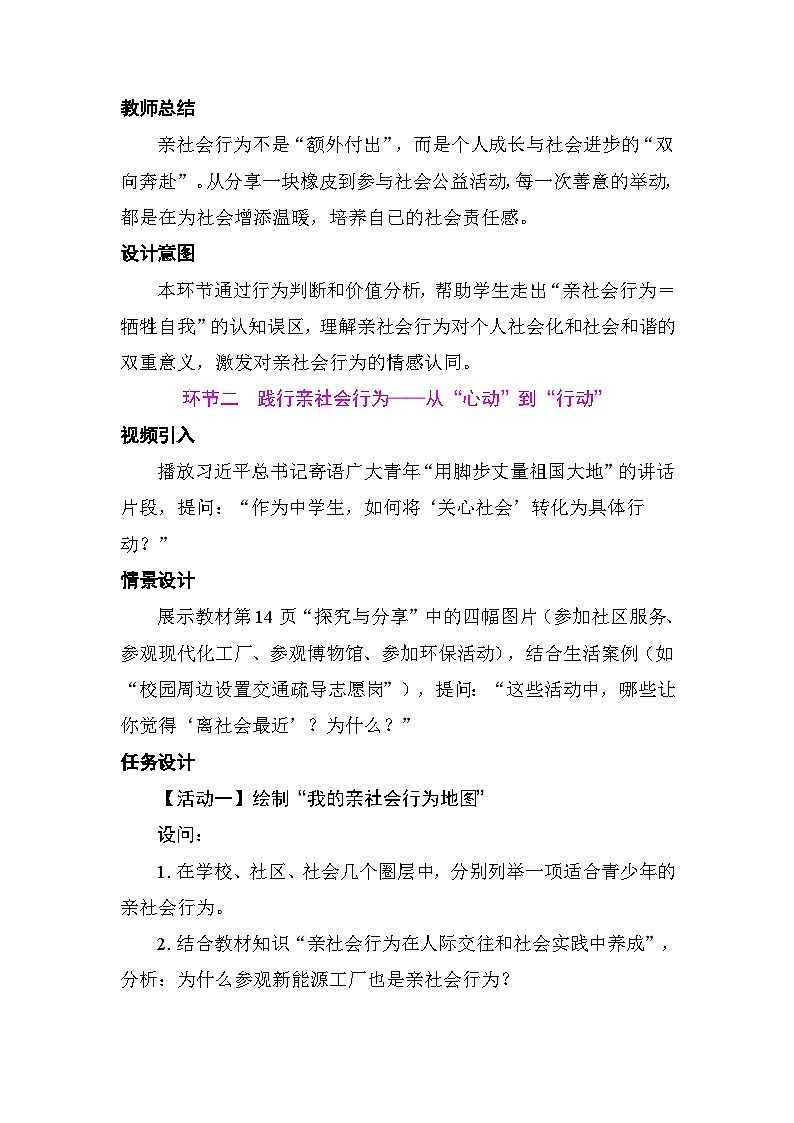 教师总结

亲社会行为不是“额外付出”，而是个人成长与社会进步的“双向奔赴”。从分享一块橡皮到参与社会公益活动，每一次善意的举动，都是在为社会增添温暖，培养自己的社会责任感。

设计意图

本环节通过行为判断和价值分析，帮助学生走出“亲社会行为＝牺牲自我”的认知误区，理解亲社会行为对个人社会化和社会和谐的双重意义，激发对亲社会行为的情感认同。

环节二　践行亲社会行为——从“心动”到“行动”

视频引入

播放习近平总书记寄语广大青年“用脚步丈量祖国大地”的讲话片段，提问：“作为中学生，如何将‘关心社会’转化为具体行动？”

情景设计

展示教材第14页“探究与分享”中的四幅图片（参加社区服务、参观现代化工厂、参观博物馆、参加环保活动），结合生活案例（如“校园周边设置交通疏导志愿岗”），提问：“这些活动中，哪些让你觉得‘离社会最近’？为什么？”

任务设计

【活动一】绘制“我的亲社会行为地图”

设问：

1. 在学校、社区、社会几个圈层中，分别列举一项适合青少年的亲社会行为。

2. 结合教材知识“亲社会行为在人际交往和社会实践中养成”，分析：为什么参观新能源工厂也是亲社会行为？